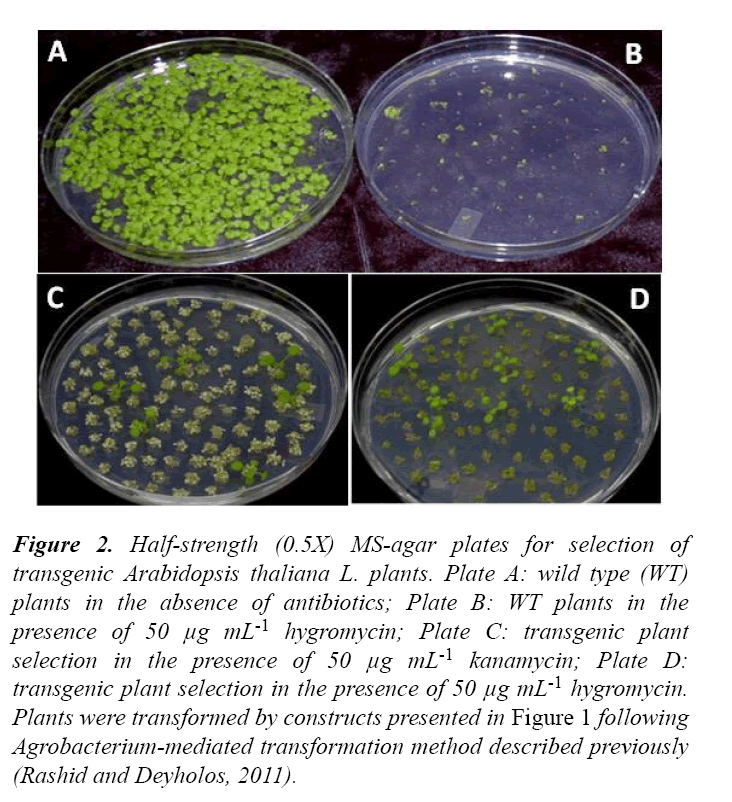 A

B

C

D

Figure 2. Half-strength (0.5X) MS-agar plates for selection of transgenic Arabidopsis thaliana L. plants. Plate A: wild type (WT) plants in the absence of antibiotics; Plate B: WT plants in the presence of 50 μg $mL^{-1}$ hygromycin; Plate C: transgenic plant selection in the presence of 50 μg $mL^{-1}$ kanamycin; Plate D: transgenic plant selection in the presence of 50 μg $mL^{-1}$ hygromycin. Plants were transformed by constructs presented in Figure 1 following Agrobacterium-mediated transformation method described previously (Rashid and Deyholos, 2011).